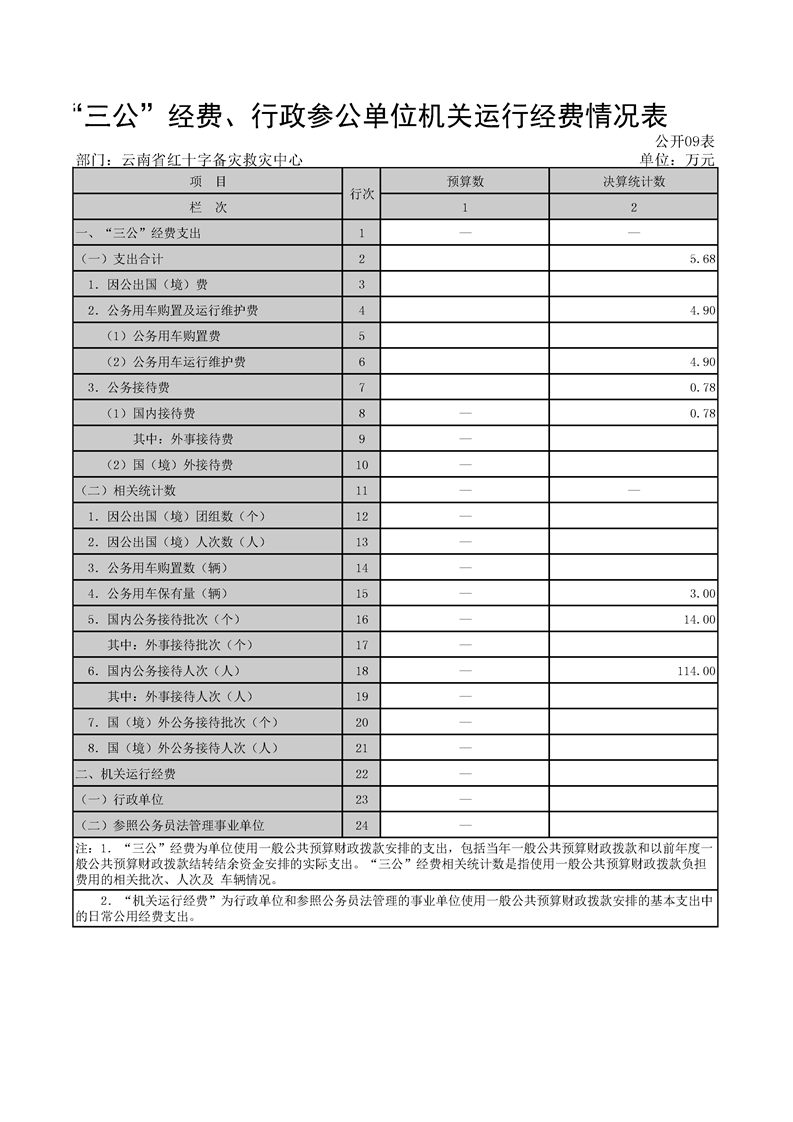 “三公”经费、行政参公单位机关运行经费情况表

公开09表

部门：云南省红十字备灾救灾中心　　单位：万元

| 项　目 | 行次 | 预算数 | 决算统计数 |
|---|---|---|---|
| 栏　次 | | 1 | 2 |
| 一、“三公”经费支出 | 1 | — | — |
| （一）支出合计 | 2 | | 5.68 |
| 1．因公出国（境）费 | 3 | | |
| 2．公务用车购置及运行维护费 | 4 | | 4.90 |
| （1）公务用车购置费 | 5 | | |
| （2）公务用车运行维护费 | 6 | | 4.90 |
| 3．公务接待费 | 7 | | 0.78 |
| （1）国内接待费 | 8 | — | 0.78 |
| 其中：外事接待费 | 9 | — | |
| （2）国（境）外接待费 | 10 | — | |
| （二）相关统计数 | 11 | — | — |
| 1．因公出国（境）团组数（个） | 12 | — | |
| 2．因公出国（境）人次数（人） | 13 | — | |
| 3．公务用车购置数（辆） | 14 | — | |
| 4．公务用车保有量（辆） | 15 | — | 3.00 |
| 5．国内公务接待批次（个） | 16 | — | 14.00 |
| 其中：外事接待批次（个） | 17 | — | |
| 6．国内公务接待人次（人） | 18 | — | 114.00 |
| 其中：外事接待人次（人） | 19 | — | |
| 7．国（境）外公务接待批次（个） | 20 | — | |
| 8．国（境）外公务接待人次（人） | 21 | — | |
| 二、机关运行经费 | 22 | — | |
| （一）行政单位 | 23 | — | |
| （二）参照公务员法管理事业单位 | 24 | — | |

注：1．“三公”经费为单位使用一般公共预算财政拨款安排的支出，包括当年一般公共预算财政拨款和以前年度一般公共预算财政拨款结转结余资金安排的实际支出。“三公”经费相关统计数是指使用一般公共预算财政拨款负担费用的相关批次、人次及 车辆情况。

2．“机关运行经费”为行政单位和参照公务员法管理的事业单位使用一般公共预算财政拨款安排的基本支出中的日常公用经费支出。